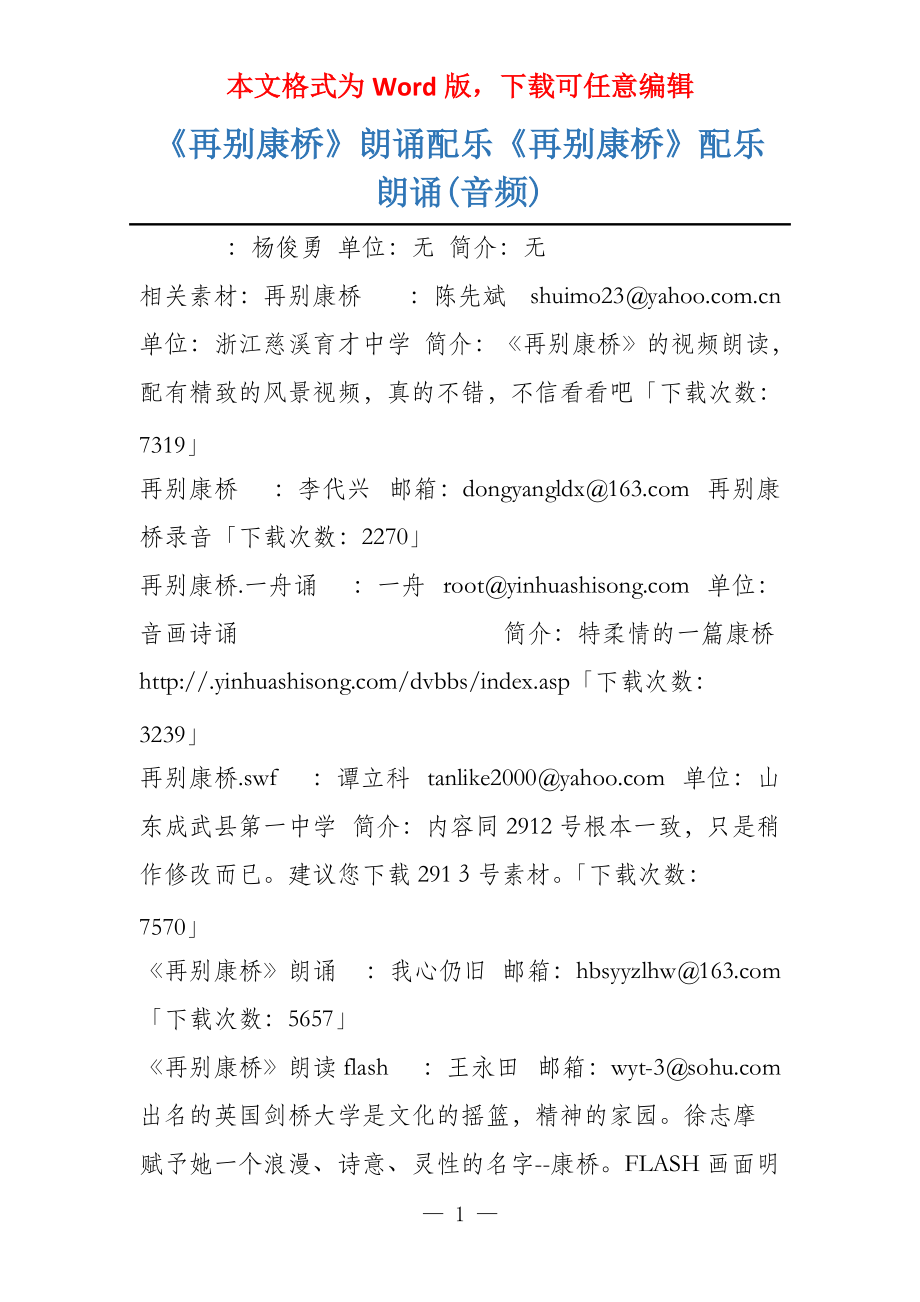 本文格式为 Word 版，下载可任意编辑

《再别康桥》朗诵配乐《再别康桥》配乐朗诵(音频)

：杨俊勇 单位：无 简介：无

相关素材：再别康桥 ：陈先斌 shuimo23@yahoo.com.cn 单位：浙江慈溪育才中学 简介：《再别康桥》的视频朗读，配有精致的风景视频，真的不错，不信看看吧「下载次数：7319」

再别康桥 ：李代兴 邮箱：dongyangldx@163.com 再别康桥录音「下载次数：2270」

再别康桥.一舟诵 ：一舟 root@yinhuashisong.com 单位：音画诗诵 简介：特柔情的一篇康桥 http://.yinhuashisong.com/dvbbs/index.asp「下载次数：3239」

再别康桥.swf ：谭立科 tanlike2000@yahoo.com 单位：山东成武县第一中学 简介：内容同 2912 号根本一致，只是稍作修改而已。建议您下载 291 3 号素材。「下载次数：7570」

《再别康桥》朗诵 ：我心仍旧 邮箱：hbsyyzlhw@163.com「下载次数：5657」

《再别康桥》朗读 flash ：王永田 邮箱：wyt-3@sohu.com 出名的英国剑桥大学是文化的摇篮，精神的家园。徐志摩赋予她一个浪漫、诗意、灵性的名字--康桥。FLASH 画面明

— 1 —